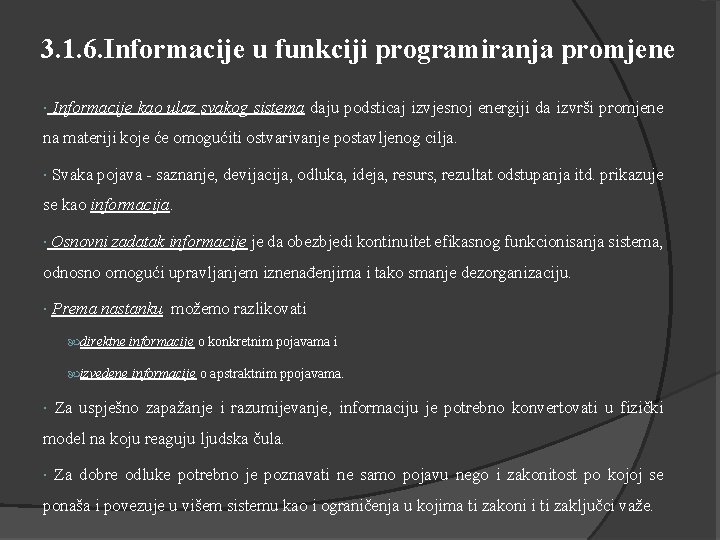 3.1.6.Informacije u funkciji programiranja promjene

· Informacije kao ulaz svakog sistema daju podsticaj izvjesnoj energiji da izvrši promjene na materiji koje će omogućiti ostvarivanje postavljenog cilja.

· Svaka pojava - saznanje, devijacija, odluka, ideja, resurs, rezultat odstupanja itd. prikazuje se kao informacija.

· Osnovni zadatak informacije je da obezbjedi kontinuitet efikasnog funkcionisanja sistema, odnosno omogući upravljanjem iznenađenjima i tako smanje dezorganizaciju.

· Prema nastanku možemo razlikovati

direktne informacije o konkretnim pojavama i

izvedene informacije o apstraktnim ppojavama.

· Za uspješno zapažanje i razumijevanje, informaciju je potrebno konvertovati u fizički model na koju reaguju ljudska čula.

· Za dobre odluke potrebno je poznavati ne samo pojavu nego i zakonitost po kojoj se ponaša i povezuje u višem sistemu kao i ograničenja u kojima ti zakoni i ti zaključci važe.